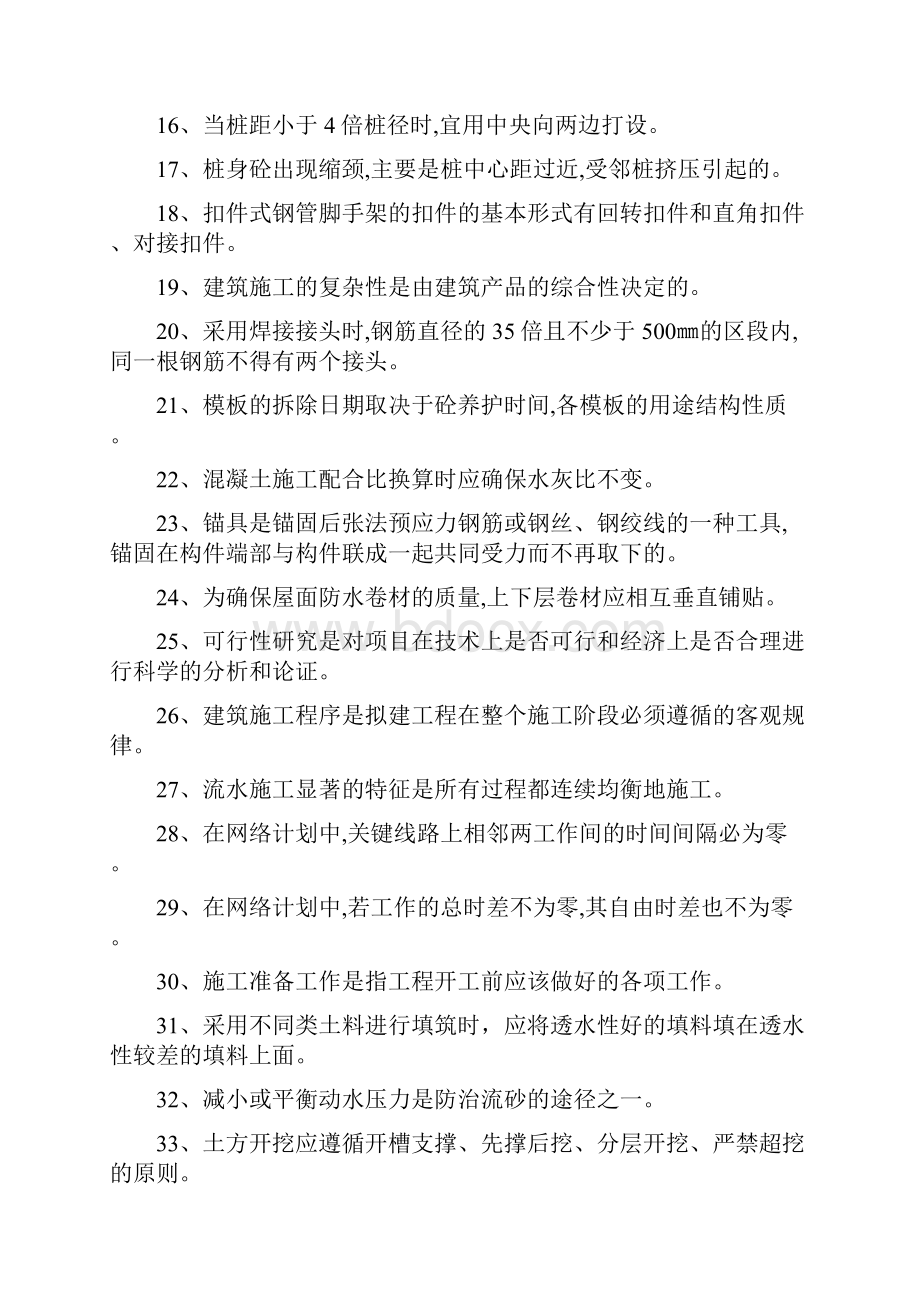 16、当桩距小于 4 倍桩径时,宜用中央向两边打设。

17、桩身砼出现缩颈,主要是桩中心距过近,受邻桩挤压引起的。

18、扣件式钢管脚手架的扣件的基本形式有回转扣件和直角扣件、对接扣件。

19、建筑施工的复杂性是由建筑产品的综合性决定的。

20、采用焊接接头时,钢筋直径的 35 倍且不少于 500㎜的区段内,同一根钢筋不得有两个接头。

21、模板的拆除日期取决于砼养护时间,各模板的用途结构性质。

22、混凝土施工配合比换算时应确保水灰比不变。

23、锚具是锚固后张法预应力钢筋或钢丝、钢绞线的一种工具,锚固在构件端部与构件联成一起共同受力而不再取下的。

24、为确保屋面防水卷材的质量,上下层卷材应相互垂直铺贴。

25、可行性研究是对项目在技术上是否可行和经济上是否合理进行科学的分析和论证。

26、建筑施工程序是拟建工程在整个施工阶段必须遵循的客观规律。

27、流水施工显著的特征是所有过程都连续均衡地施工。

28、在网络计划中,关键线路上相邻两工作间的时间间隔必为零。

29、在网络计划中,若工作的总时差不为零,其自由时差也不为零。

30、施工准备工作是指工程开工前应该做好的各项工作。

31、采用不同类土料进行填筑时，应将透水性好的填料填在透水性较差的填料上面。

32、减小或平衡动水压力是防治流砂的途径之一。

33、土方开挖应遵循开槽支撑、先撑后挖、分层开挖、严禁超挖的原则。